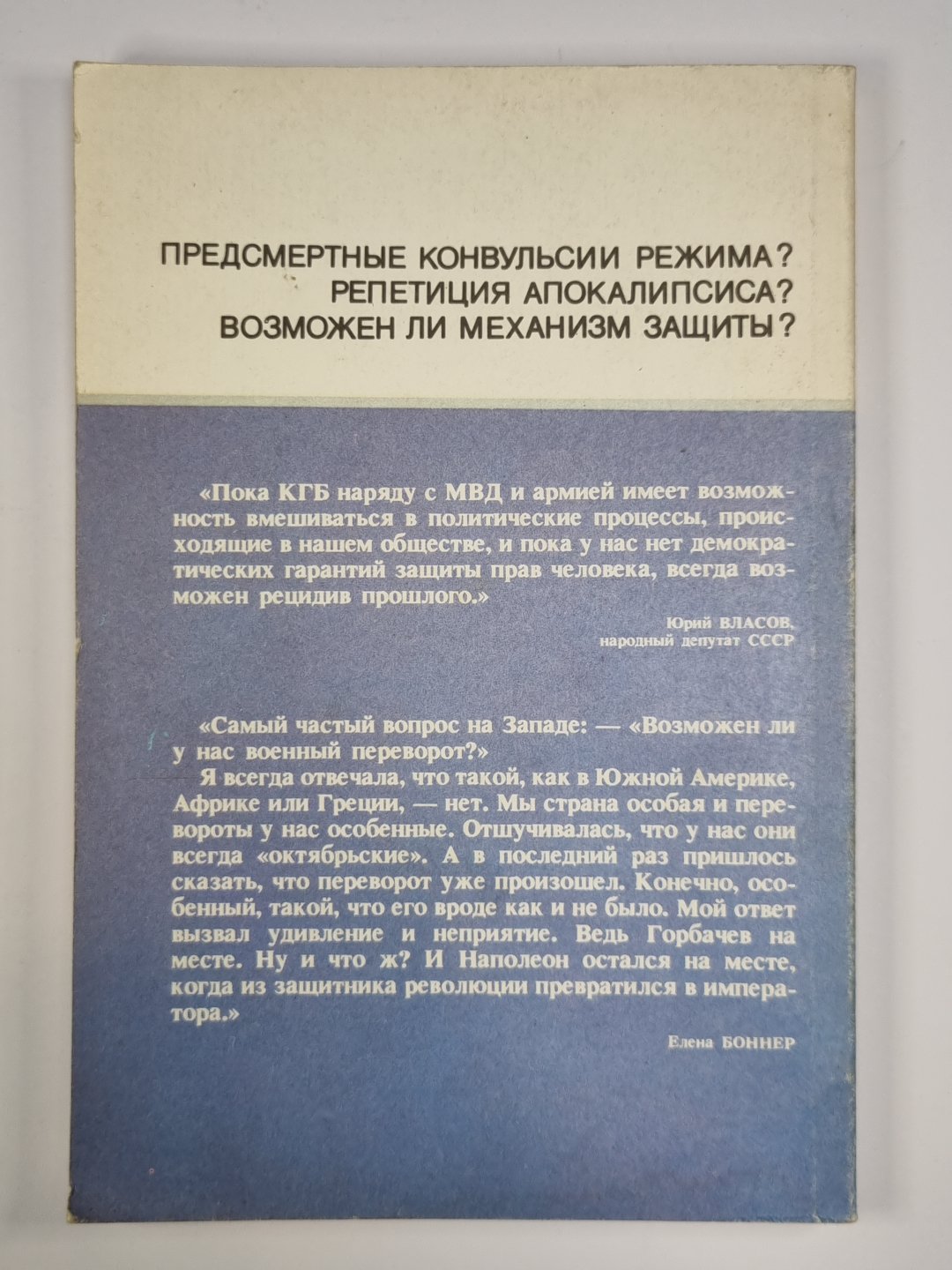 ПРЕДСМЕРТНЫЕ КОНВУЛЬСИИ РЕЖИМА?
РЕПЕТИЦИЯ АПОКАЛИПСИСА?
ВОЗМОЖЕН ЛИ МЕХАНИЗМ ЗАЩИТЫ?

«Пока КГБ наряду с МВД и армией имеет возможность вмешиваться в политические процессы, происходящие в нашем обществе, и пока у нас нет демократических гарантий защиты прав человека, всегда возможен рецидив прошлого.»

Юрий ВЛАСОВ,
народный депутат СССР

«Самый частый вопрос на Западе: — «Возможен ли у нас военный переворот?»

Я всегда отвечала, что такой, как в Южной Америке, Африке или Греции, — нет. Мы страна особая и перевороты у нас особенные. Отшучивалась, что у нас они всегда «октябрьские». А в последний раз пришлось сказать, что переворот уже произошел. Конечно, особенный, такой, что его вроде как и не было. Мой ответ вызвал удивление и неприятие. Ведь Горбачев на месте. Ну и что ж? И Наполеон остался на месте, когда из защитника революции превратился в императора.»

Елена БОННЕР